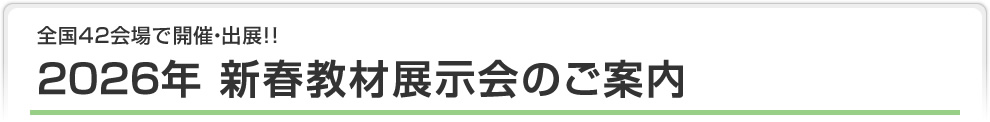 全国42会場で開催･出展!!

2026年 新春教材展示会のご案内